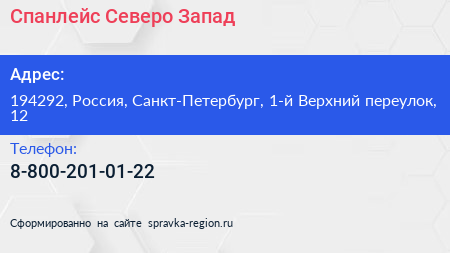 Спанлейс Северо Запад

Адрес:

194292, Россия, Санкт-Петербург, 1-й Верхний переулок, 12

Телефон:

8-800-201-01-22

Сформированно на сайте spravka-region.ru